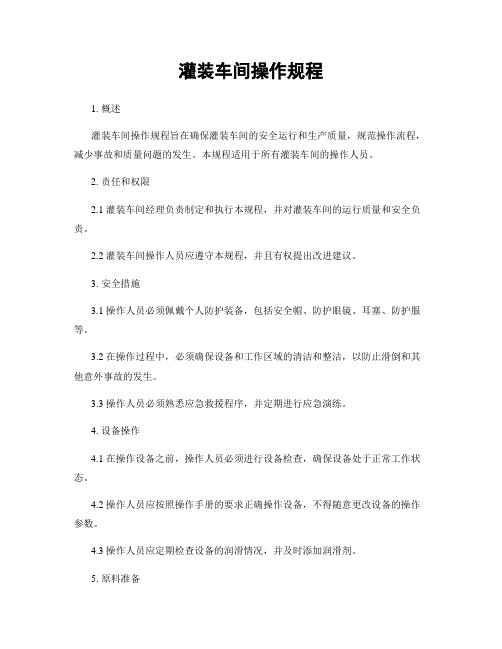 灌装车间操作规程

1. 概述

灌装车间操作规程旨在确保灌装车间的安全运行和生产质量，规范操作流程，减少事故和质量问题的发生。本规程适用于所有灌装车间的操作人员。

2. 责任和权限

2.1 灌装车间经理负责制定和执行本规程，并对灌装车间的运行质量和安全负责。

2.2 灌装车间操作人员应遵守本规程，并且有权提出改进建议。

3. 安全措施

3.1 操作人员必须佩戴个人防护装备，包括安全帽、防护眼镜、耳塞、防护服等。

3.2 在操作过程中，必须确保设备和工作区域的清洁和整洁，以防止滑倒和其他意外事故的发生。

3.3 操作人员必须熟悉应急救援程序，并定期进行应急演练。

4. 设备操作

4.1 在操作设备之前，操作人员必须进行设备检查，确保设备处于正常工作状态。

4.2 操作人员应按照操作手册的要求正确操作设备，不得随意更改设备的操作参数。

4.3 操作人员应定期检查设备的润滑情况，并及时添加润滑剂。

5. 原料准备